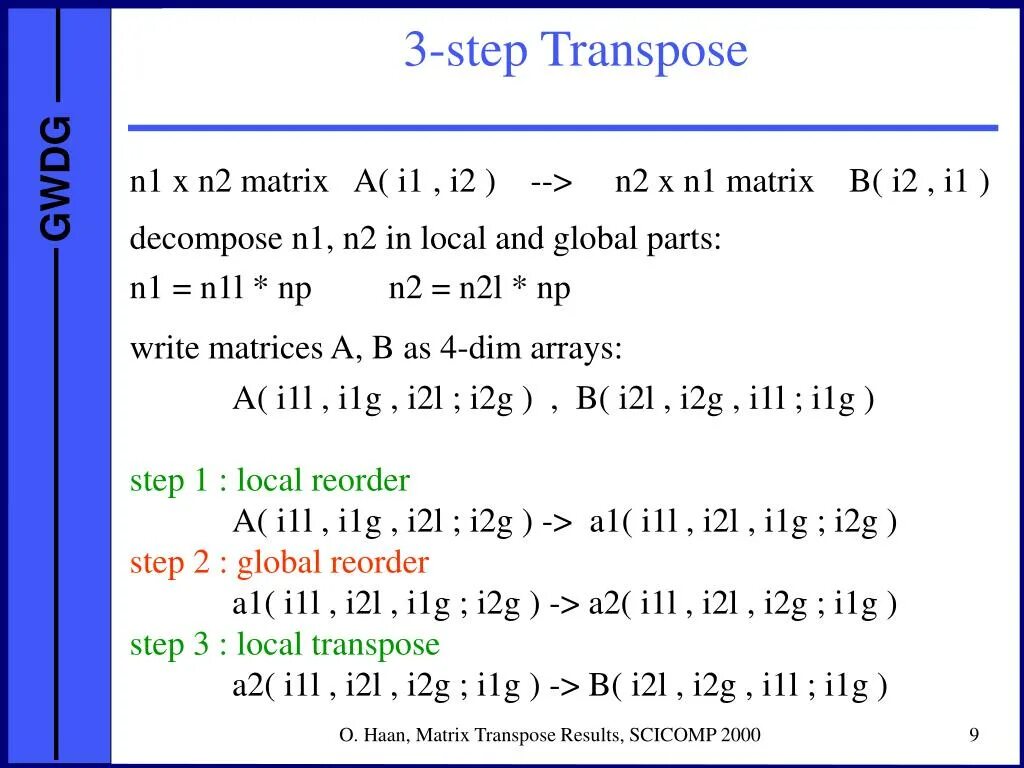 GWDG

3-step Transpose

n1 x n2 matrix A( i1 , i2 ) --> n2 x n1 matrix B( i2 , i1 )

decompose n1, n2 in local and global parts:

n1 = n1l * np n2 = n2l * np

write matrices A, B as 4-dim arrays:

A( i1l , i1g , i2l ; i2g ) , B( i2l , i2g , i1l ; i1g )

step 1 : local reorder

A( i1l , i1g , i2l ; i2g ) -> a1( i1l , i2l , i1g ; i2g )

step 2 : global reorder

a1( i1l , i2l , i1g ; i2g ) -> a2( i1l , i2l , i2g ; i1g )

step 3 : local transpose

a2( i1l , i2l , i2g ; i1g ) -> B( i2l , i2g , i1l ; i1g )

O. Haan, Matrix Transpose Results, SCICOMP 2000

9